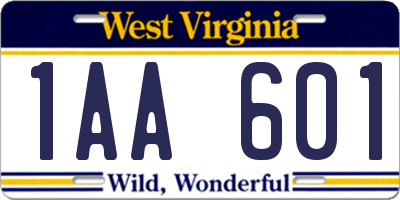 West Virginia

1AA 601

Wild, Wonderful